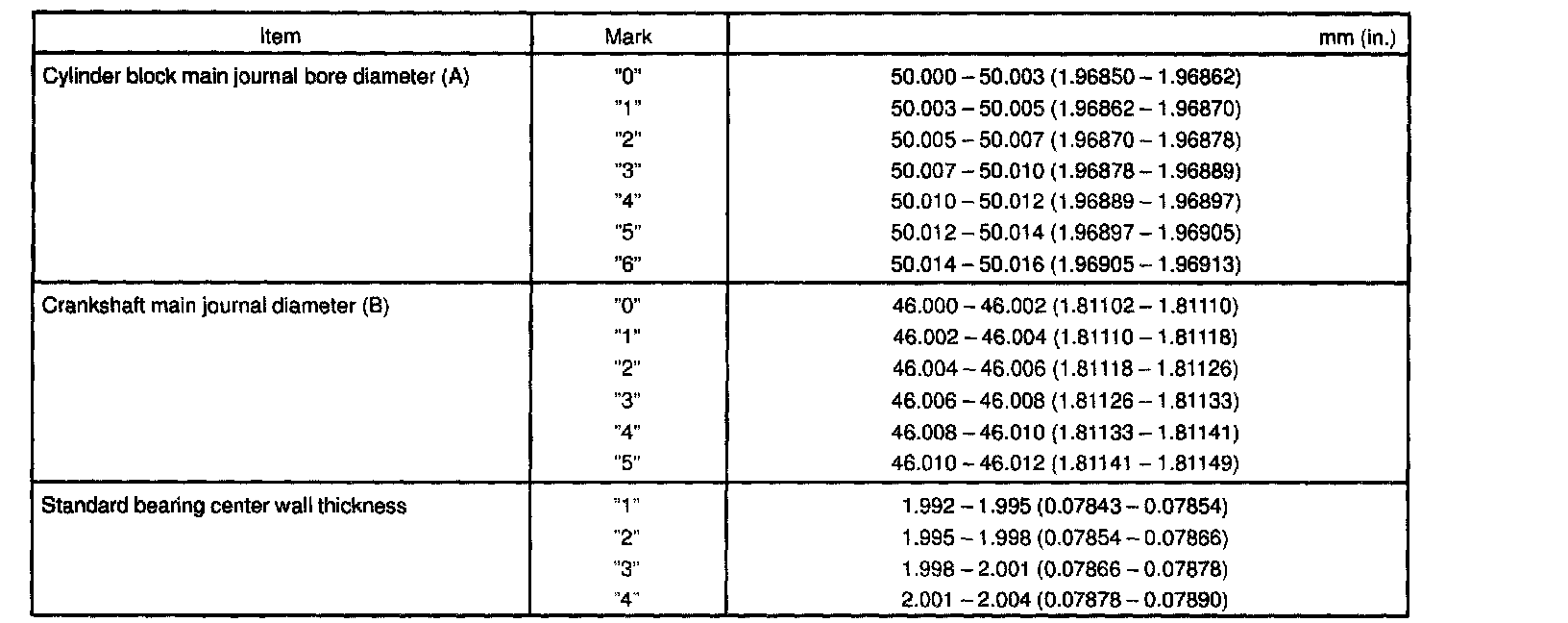 | Item | Mark | mm (in.) |
|---|---|---|
| Cylinder block main journal bore diameter (A) | "0" | 50.000 – 50.003 (1.96850 – 1.96862) |
| | "1" | 50.003 – 50.005 (1.96862 – 1.96870) |
| | "2" | 50.005 – 50.007 (1.96870 – 1.96878) |
| | "3" | 50.007 – 50.010 (1.96878 – 1.96889) |
| | "4" | 50.010 – 50.012 (1.96889 – 1.96897) |
| | "5" | 50.012 – 50.014 (1.96897 – 1.96905) |
| | "6" | 50.014 – 50.016 (1.96905 – 1.96913) |
| Crankshaft main journal diameter (B) | "0" | 46.000 – 46.002 (1.81102 – 1.81110) |
| | "1" | 46.002 – 46.004 (1.81110 – 1.81118) |
| | "2" | 46.004 – 46.006 (1.81118 – 1.81126) |
| | "3" | 46.006 – 46.008 (1.81126 – 1.81133) |
| | "4" | 46.008 – 46.010 (1.81133 – 1.81141) |
| | "5" | 46.010 – 46.012 (1.81141 – 1.81149) |
| Standard bearing center wall thickness | "1" | 1.992 – 1.995 (0.07843 – 0.07854) |
| | "2" | 1.995 – 1.998 (0.07854 – 0.07866) |
| | "3" | 1.998 – 2.001 (0.07866 – 0.07878) |
| | "4" | 2.001 – 2.004 (0.07878 – 0.07890) |